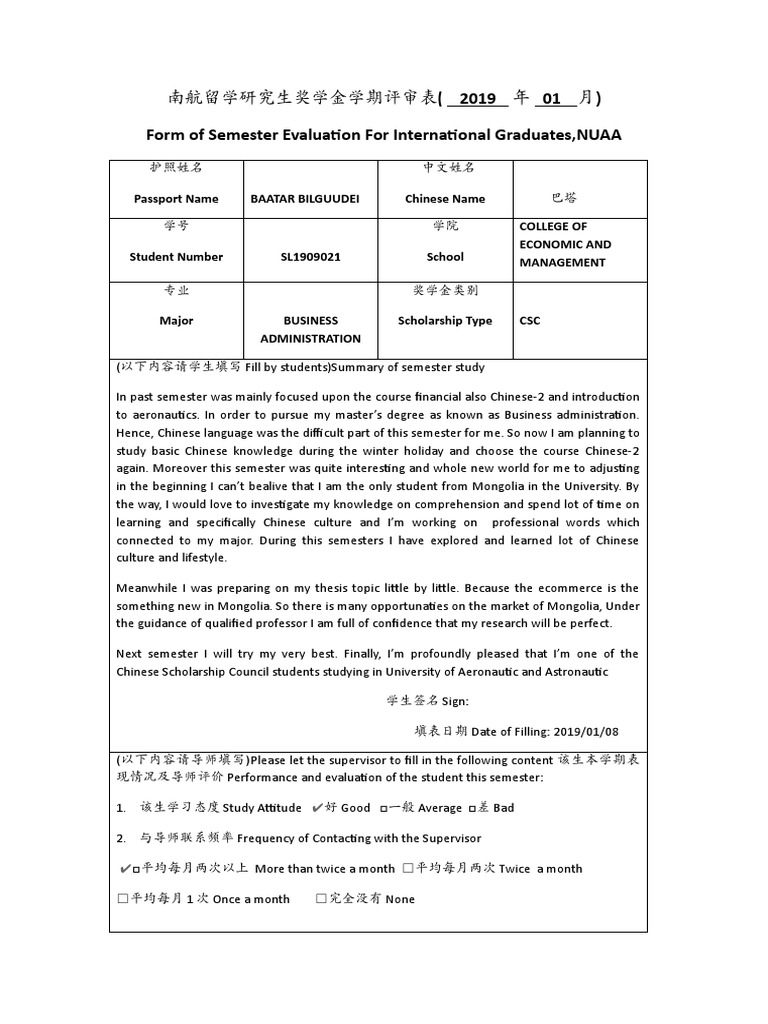 南航留学研究生奖学金学期评审表( 2019 年 01 月)

Form of Semester Evaluation For International Graduates,NUAA

| 护照姓名 Passport Name | BAATAR BILGUUDEI | 中文姓名 Chinese Name | 巴塔 |
|---|---|---|---|
| 学号 Student Number | SL1909021 | 学院 School | COLLEGE OF ECONOMIC AND MANAGEMENT |
| 专业 Major | BUSINESS ADMINISTRATION | 奖学金类别 Scholarship Type | CSC |

(以下内容请学生填写 Fill by students)Summary of semester study

In past semester was mainly focused upon the course financial also Chinese-2 and introduction to aeronautics. In order to pursue my master's degree as known as Business administration. Hence, Chinese language was the difficult part of this semester for me. So now I am planning to study basic Chinese knowledge during the winter holiday and choose the course Chinese-2 again. Moreover this semester was quite interesting and whole new world for me to adjusting in the beginning I can't bealive that I am the only student from Mongolia in the University. By the way, I would love to investigate my knowledge on comprehension and spend lot of time on learning and specifically Chinese culture and I'm working on professional words which connected to my major. During this semesters I have explored and learned lot of Chinese culture and lifestyle.

Meanwhile I was preparing on my thesis topic little by little. Because the ecommerce is the something new in Mongolia. So there is many opportunaties on the market of Mongolia, Under the guidance of qualified professor I am full of confidence that my research will be perfect.

Next semester I will try my very best. Finally, I'm profoundly pleased that I'm one of the Chinese Scholarship Council students studying in University of Aeronautic and Astronautic

学生签名 Sign:

填表日期 Date of Filling: 2019/01/08

(以下内容请导师填写)Please let the supervisor to fill in the following content 该生本学期表现情况及导师评价 Performance and evaluation of the student this semester:

1. 该生学习态度 Study Attitude ✔好 Good □一般 Average □差 Bad

2. 与导师联系频率 Frequency of Contacting with the Supervisor

✔□平均每月两次以上 More than twice a month □平均每月两次 Twice a month

□平均每月 1 次 Once a month □完全没有 None